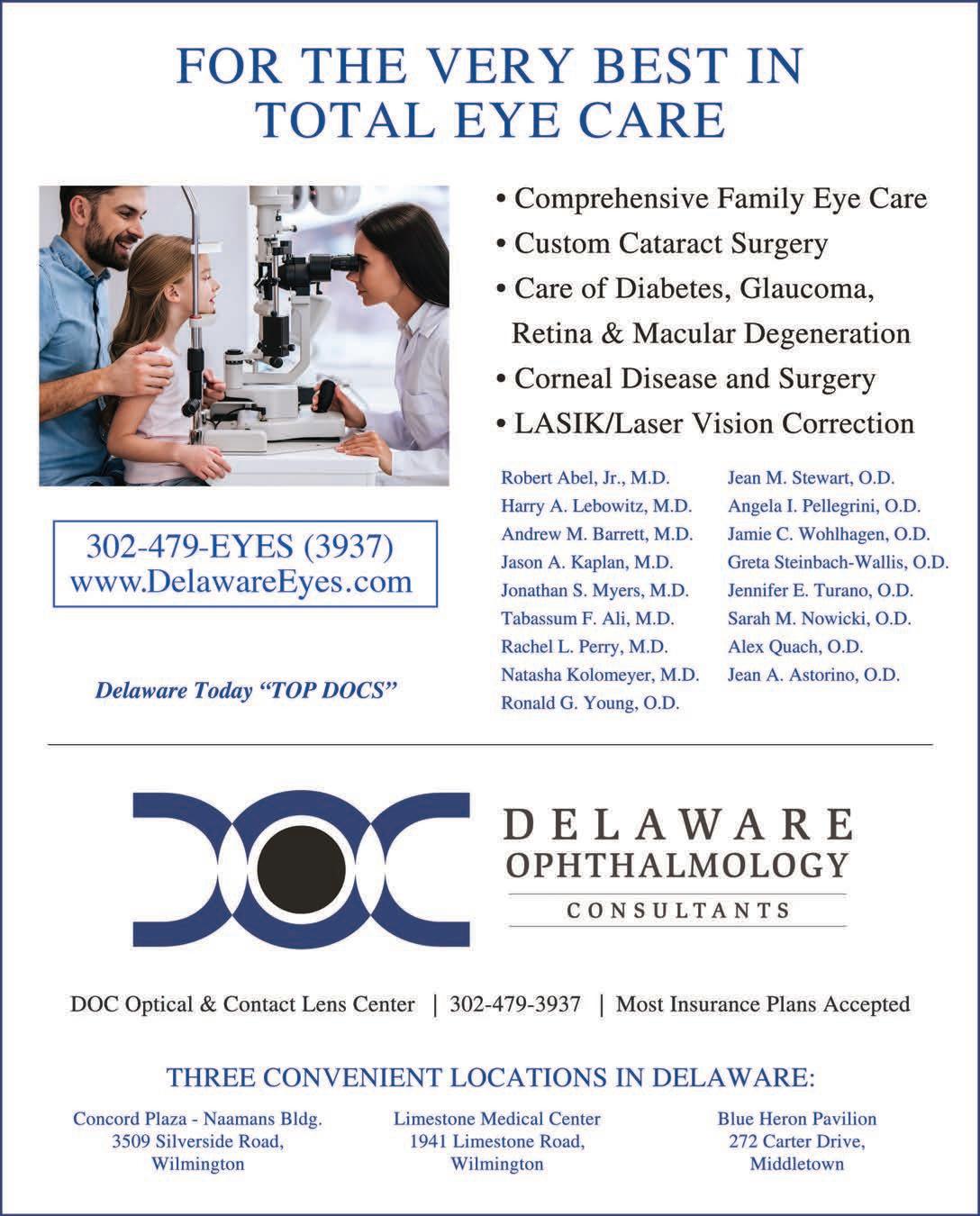 FOR THE VERY BEST IN TOTAL EYE CARE

• Comprehensive Family Eye Care
• Custom Cataract Surgery
• Care of Diabetes, Glaucoma, Retina & Macular Degeneration
• Corneal Disease and Surgery
• LASIK/Laser Vision Correction

302-479-EYES (3937)
www.DelawareEyes.com

Delaware Today "TOP DOCS"

Robert Abel, Jr., M.D.
Harry A. Lebowitz, M.D.
Andrew M. Barrett, M.D.
Jason A. Kaplan, M.D.
Jonathan S. Myers, M.D.
Tabassum F. Ali, M.D.
Rachel L. Perry, M.D.
Natasha Kolomeyer, M.D.
Ronald G. Young, O.D.

Jean M. Stewart, O.D.
Angela I. Pellegrini, O.D.
Jamie C. Wohlhagen, O.D.
Greta Steinbach-Wallis, O.D.
Jennifer E. Turano, O.D.
Sarah M. Nowicki, O.D.
Alex Quach, O.D.
Jean A. Astorino, O.D.

DELAWARE
OPHTHALMOLOGY
CONSULTANTS

DOC Optical & Contact Lens Center | 302-479-3937 | Most Insurance Plans Accepted

THREE CONVENIENT LOCATIONS IN DELAWARE:

Concord Plaza - Naamans Bldg.
3509 Silverside Road,
Wilmington

Limestone Medical Center
1941 Limestone Road,
Wilmington

Blue Heron Pavilion
272 Carter Drive,
Middletown